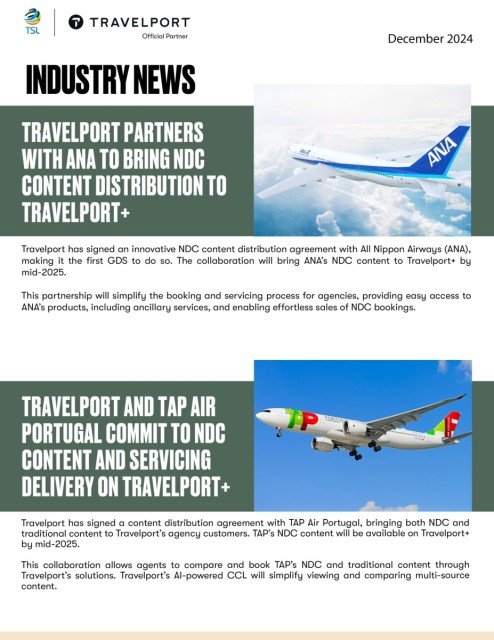 TSL

TRAVELPORT
Official Partner

December 2024

INDUSTRY NEWS

TRAVELPORT PARTNERS WITH ANA TO BRING NDC CONTENT DISTRIBUTION TO TRAVELPORT+

ANA

Travelport has signed an innovative NDC content distribution agreement with All Nippon Airways (ANA), making it the first GDS to do so. The collaboration will bring ANA's NDC content to Travelport+ by mid-2025.

This partnership will simplify the booking and servicing process for agencies, providing easy access to ANA's products, including ancillary services, and enabling effortless sales of NDC bookings.

TRAVELPORT AND TAP AIR PORTUGAL COMMIT TO NDC CONTENT AND SERVICING DELIVERY ON TRAVELPORT+

TAP

Travelport has signed a content distribution agreement with TAP Air Portugal, bringing both NDC and traditional content to Travelport's agency customers. TAP's NDC content will be available on Travelport+ by mid-2025.

This collaboration allows agents to compare and book TAP's NDC and traditional content through Travelport's solutions. Travelport's AI-powered CCL will simplify viewing and comparing multi-source content.